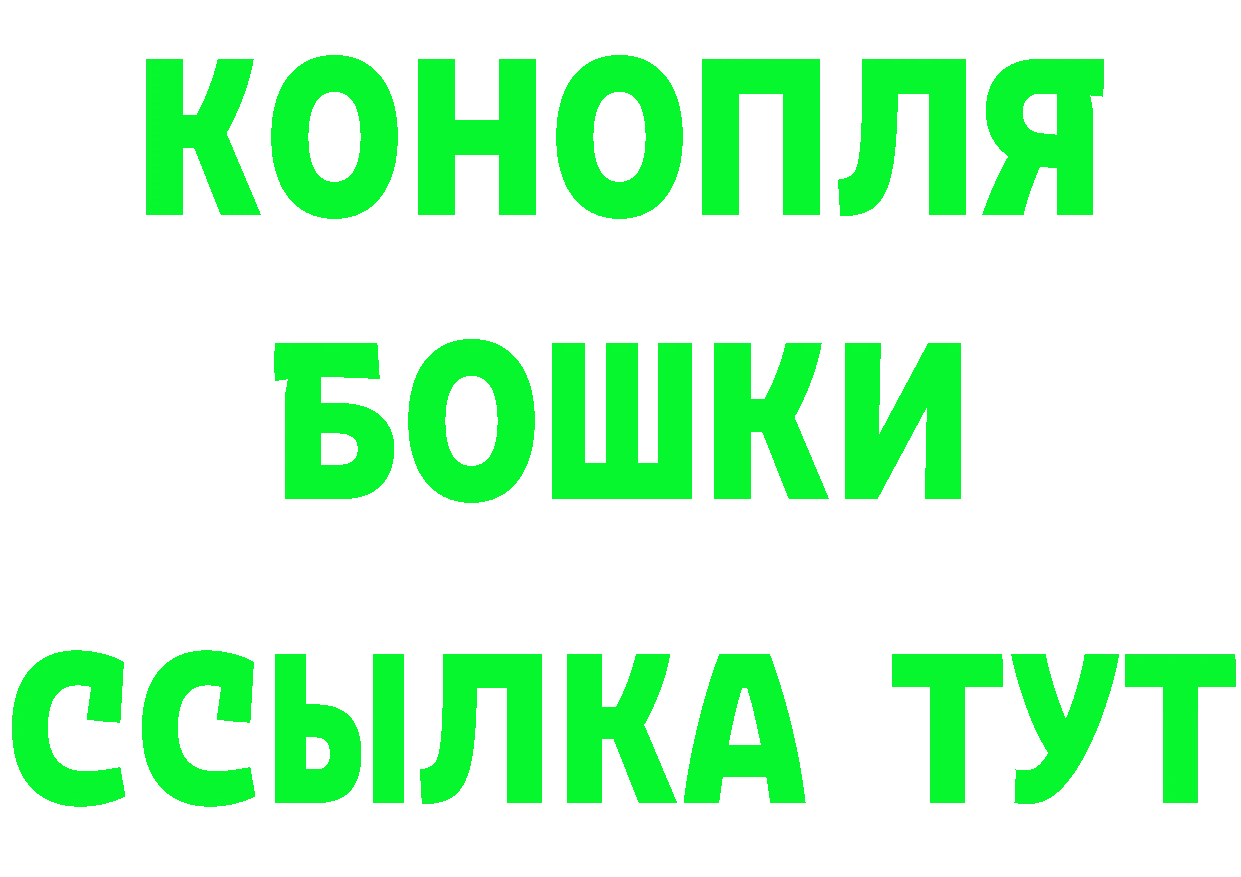 КОНОПЛЯ
БОШКИ
ССЫЛКА ТУТ